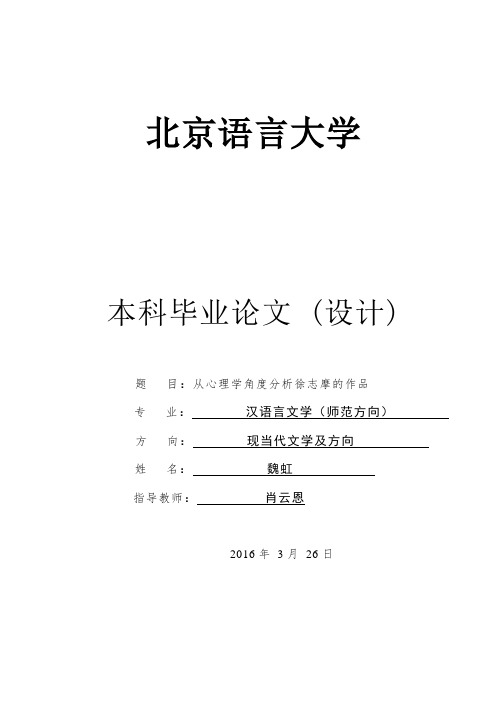 北京语言大学

本科毕业论文（设计）

题　　目：从心理学角度分析徐志摩的作品

专　　业：汉语言文学（师范方向）

方　　向：现当代文学及方向

姓　　名：魏虹

指导教师：肖云恩

2016 年 3 月 26 日